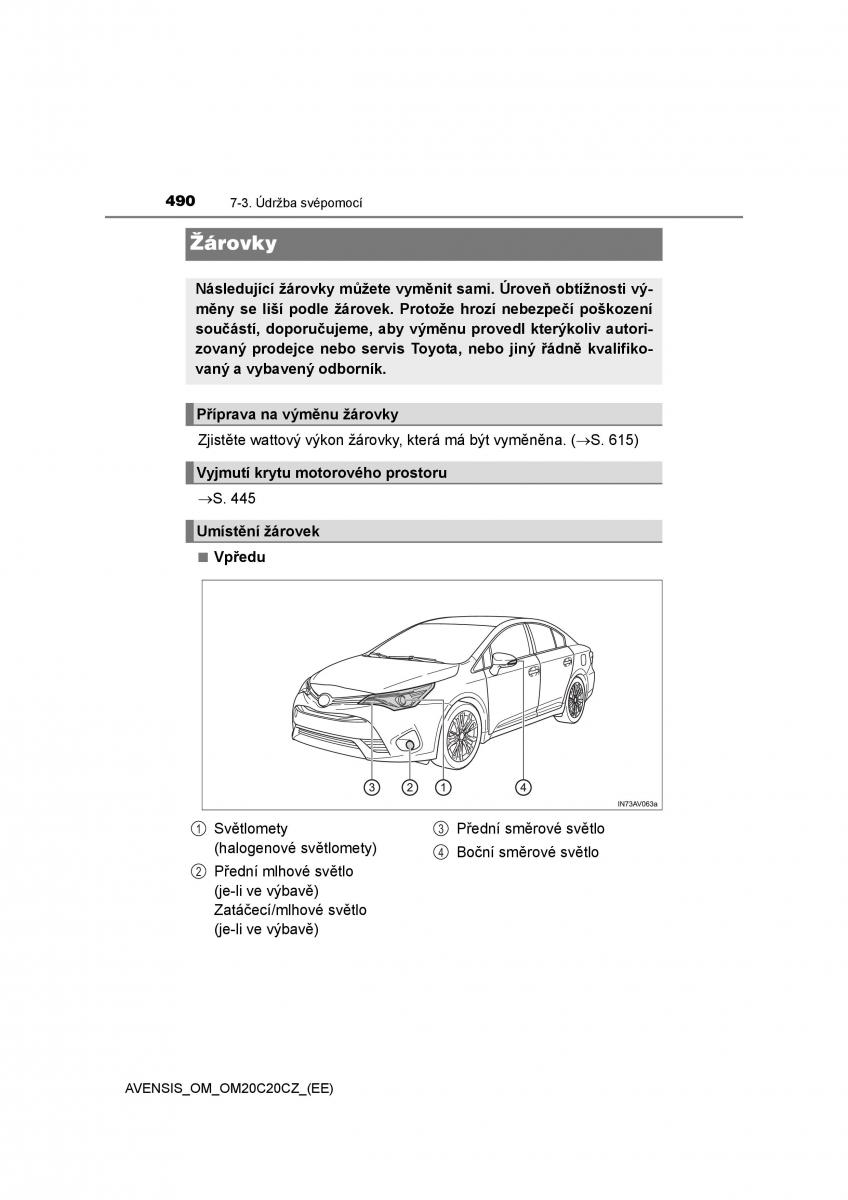 490 7-3. Údržba svépomocí

Žárovky

Následující žárovky můžete vyměnit sami. Úroveň obtížnosti výměny se liší podle žárovek. Protože hrozí nebezpečí poškození součástí, doporučujeme, aby výměnu provedl kterýkoliv autorizovaný prodejce nebo servis Toyota, nebo jiný řádně kvalifikovaný a vybavený odborník.

Příprava na výměnu žárovky

Zjistěte wattový výkon žárovky, která má být vyměněna. (→S. 615)

Vyjmutí krytu motorového prostoru

→S. 445

Umístění žárovek

■ Vpředu

3 2 1 4

IN73AV063a

1 Světlomety (halogenové světlomety)
2 Přední mlhové světlo (je-li ve výbavě) Zatáčecí/mlhové světlo (je-li ve výbavě)
3 Přední směrové světlo
4 Boční směrové světlo

AVENSIS_OM_OM20C20CZ_(EE)